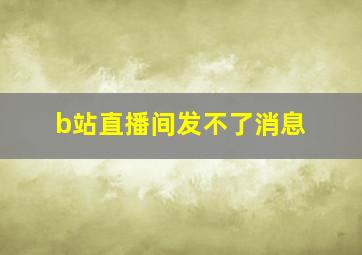 b站直播间发不了消息